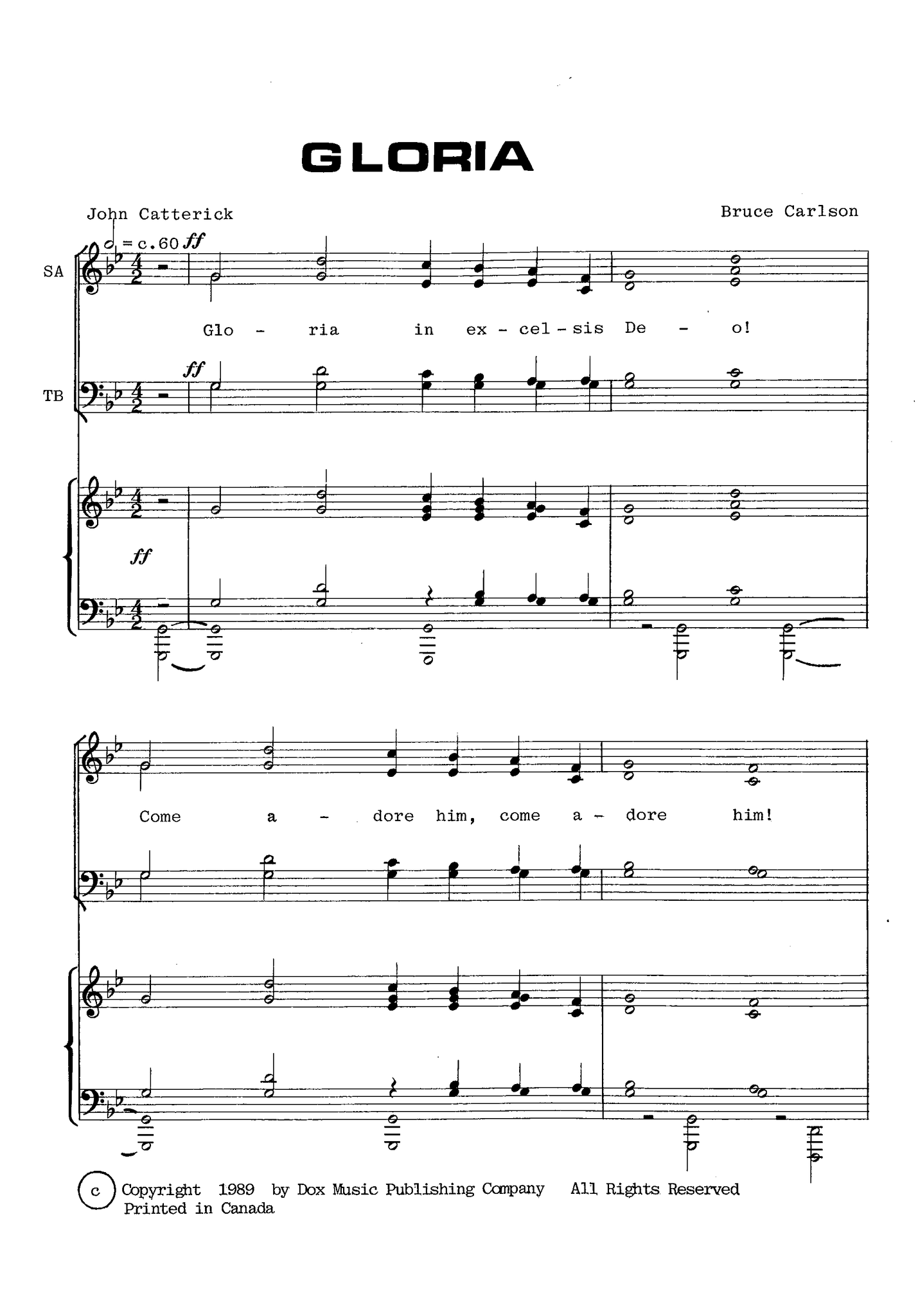 GLORIA

John Catterick

Bruce Carlson

= c.60 ff

SA

Glo - ria in ex - cel - sis De - o!

ff

TB

ff

Come a - dore him, come a - dore him!

c Copyright 1989 by Dox Music Publishing Company All Rights Reserved
Printed in Canada